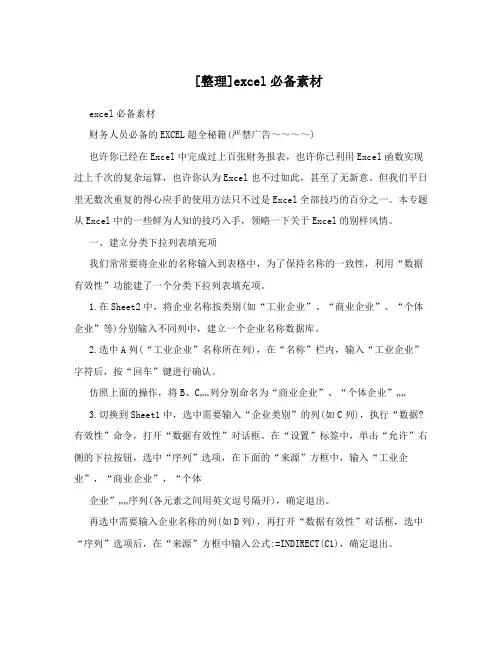 [整理]excel必备素材

excel必备素材

财务人员必备的EXCEL超全秘籍(严禁广告~~~~)

也许你已经在Excel中完成过上百张财务报表，也许你已利用Excel函数实现过上千次的复杂运算，也许你认为Excel也不过如此，甚至了无新意。但我们平日里无数次重复的得心应手的使用方法只不过是Excel全部技巧的百分之一。本专题从Excel中的一些鲜为人知的技巧入手，领略一下关于Excel的别样风情。

一、建立分类下拉列表填充项

我们常常要将企业的名称输入到表格中，为了保持名称的一致性，利用“数据有效性”功能建了一个分类下拉列表填充项。

1.在Sheet2中，将企业名称按类别(如“工业企业”、“商业企业”、“个体企业”等)分别输入不同列中，建立一个企业名称数据库。

2.选中A列(“工业企业”名称所在列)，在“名称”栏内，输入“工业企业”字符后，按“回车”键进行确认。

仿照上面的操作，将B、C„„列分别命名为“商业企业”、“个体企业”„„

3.切换到Sheet1中，选中需要输入“企业类别”的列(如C列)，执行“数据?有效性”命令，打开“数据有效性”对话框。在“设置”标签中，单击“允许”右侧的下拉按钮，选中“序列”选项，在下面的“来源”方框中，输入“工业企业”，“商业企业”，“个体

企业”„„序列(各元素之间用英文逗号隔开)，确定退出。

再选中需要输入企业名称的列(如D列)，再打开“数据有效性”对话框，选中“序列”选项后，在“来源”方框中输入公式:=INDIRECT(C1)，确定退出。